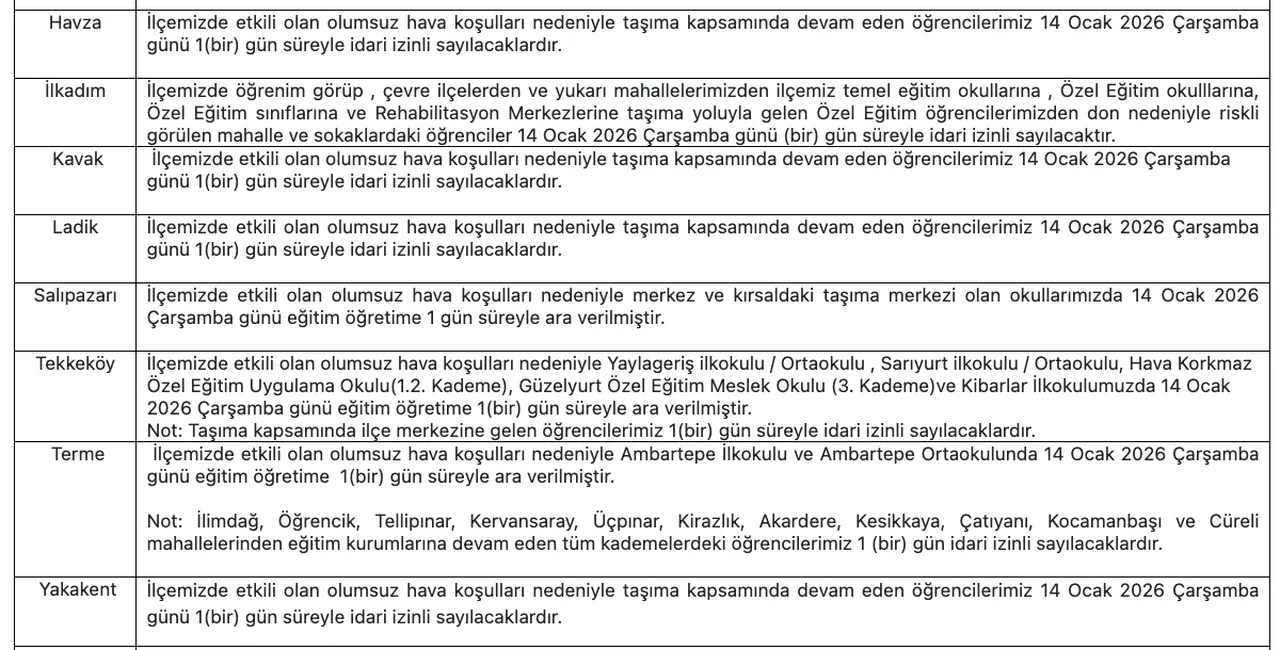 | | |
|---|---|
| Havza | İlçemizde etkili olan olumsuz hava koşulları nedeniyle taşıma kapsamında devam eden öğrencilerimiz 14 Ocak 2026 Çarşamba günü 1(bir) gün süreyle idari izinli sayılacaklardır. |
| İlkadım | İlçemizde öğrenim görüp , çevre ilçelerden ve yukarı mahallelerimizden ilçemiz temel eğitim okullarına , Özel Eğitim okulllarına, Özel Eğitim sınıflarına ve Rehabilitasyon Merkezlerine taşıma yoluyla gelen Özel Eğitim öğrencilerimizden don nedeniyle riskli görülen mahalle ve sokaklardaki öğrenciler 14 Ocak 2026 Çarşamba günü (bir) gün süreyle idari izinli sayılacaktır. |
| Kavak | İlçemizde etkili olan olumsuz hava koşulları nedeniyle taşıma kapsamında devam eden öğrencilerimiz 14 Ocak 2026 Çarşamba günü 1(bir) gün süreyle idari izinli sayılacaklardır. |
| Ladik | İlçemizde etkili olan olumsuz hava koşulları nedeniyle taşıma kapsamında devam eden öğrencilerimiz 14 Ocak 2026 Çarşamba günü 1(bir) gün süreyle idari izinli sayılacaklardır. |
| Salıpazarı | İlçemizde etkili olan olumsuz hava koşulları nedeniyle merkez ve kırsaldaki taşıma merkezi olan okullarımızda 14 Ocak 2026 Çarşamba günü eğitim öğretime 1 gün süreyle ara verilmiştir. |
| Tekkeköy | İlçemizde etkili olan olumsuz hava koşulları nedeniyle Yaylageriş ilkokulu / Ortaokulu , Sarıyurt ilkokulu / Ortaokulu, Hava Korkmaz Özel Eğitim Uygulama Okulu(1.2. Kademe), Güzelyurt Özel Eğitim Meslek Okulu (3. Kademe)ve Kibarlar İlkokulumuzda 14 Ocak 2026 Çarşamba günü eğitim öğretime 1(bir) gün süreyle ara verilmiştir. Not: Taşıma kapsamında ilçe merkezine gelen öğrencilerimiz 1(bir) gün süreyle idari izinli sayılacaklardır. |
| Terme | İlçemizde etkili olan olumsuz hava koşulları nedeniyle Ambartepe İlkokulu ve Ambartepe Ortaokulunda 14 Ocak 2026 Çarşamba günü eğitim öğretime 1(bir) gün süreyle ara verilmiştir. Not: İlimdağ, Öğrencik, Tellipınar, Kervansaray, Üçpınar, Kirazlık, Akardere, Kesikkaya, Çatıyanı, Kocamanbaşı ve Cüreli mahallelerinden eğitim kurumlarına devam eden tüm kademelerdeki öğrencilerimiz 1 (bir) gün idari izinli sayılacaklardır. |
| Yakakent | İlçemizde etkili olan olumsuz hava koşulları nedeniyle taşıma kapsamında devam eden öğrencilerimiz 14 Ocak 2026 Çarşamba günü 1(bir) gün süreyle idari izinli sayılacaklardır. |